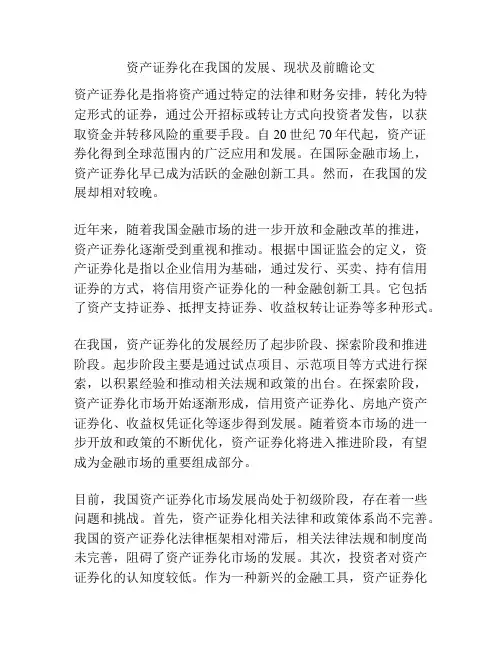 资产证券化在我国的发展、现状及前瞻论文

资产证券化是指将资产通过特定的法律和财务安排，转化为特定形式的证券，通过公开招标或转让方式向投资者发售，以获取资金并转移风险的重要手段。自 20 世纪 70 年代起，资产证券化得到全球范围内的广泛应用和发展。在国际金融市场上，资产证券化早已成为活跃的金融创新工具。然而，在我国的发展却相对较晚。

近年来，随着我国金融市场的进一步开放和金融改革的推进，资产证券化逐渐受到重视和推动。根据中国证监会的定义，资产证券化是指以企业信用为基础，通过发行、买卖、持有信用证券的方式，将信用资产证券化的一种金融创新工具。它包括了资产支持证券、抵押支持证券、收益权转让证券等多种形式。

在我国，资产证券化的发展经历了起步阶段、探索阶段和推进阶段。起步阶段主要是通过试点项目、示范项目等方式进行探索，以积累经验和推动相关法规和政策的出台。在探索阶段，资产证券化市场开始逐渐形成，信用资产证券化、房地产资产证券化、收益权凭证化等逐步得到发展。随着资本市场的进一步开放和政策的不断优化，资产证券化将进入推进阶段，有望成为金融市场的重要组成部分。

目前，我国资产证券化市场发展尚处于初级阶段，存在着一些问题和挑战。首先，资产证券化相关法律和政策体系尚不完善。我国的资产证券化法律框架相对滞后，相关法律法规和制度尚未完善，阻碍了资产证券化市场的发展。其次，投资者对资产证券化的认知度较低。作为一种新兴的金融工具，资产证券化